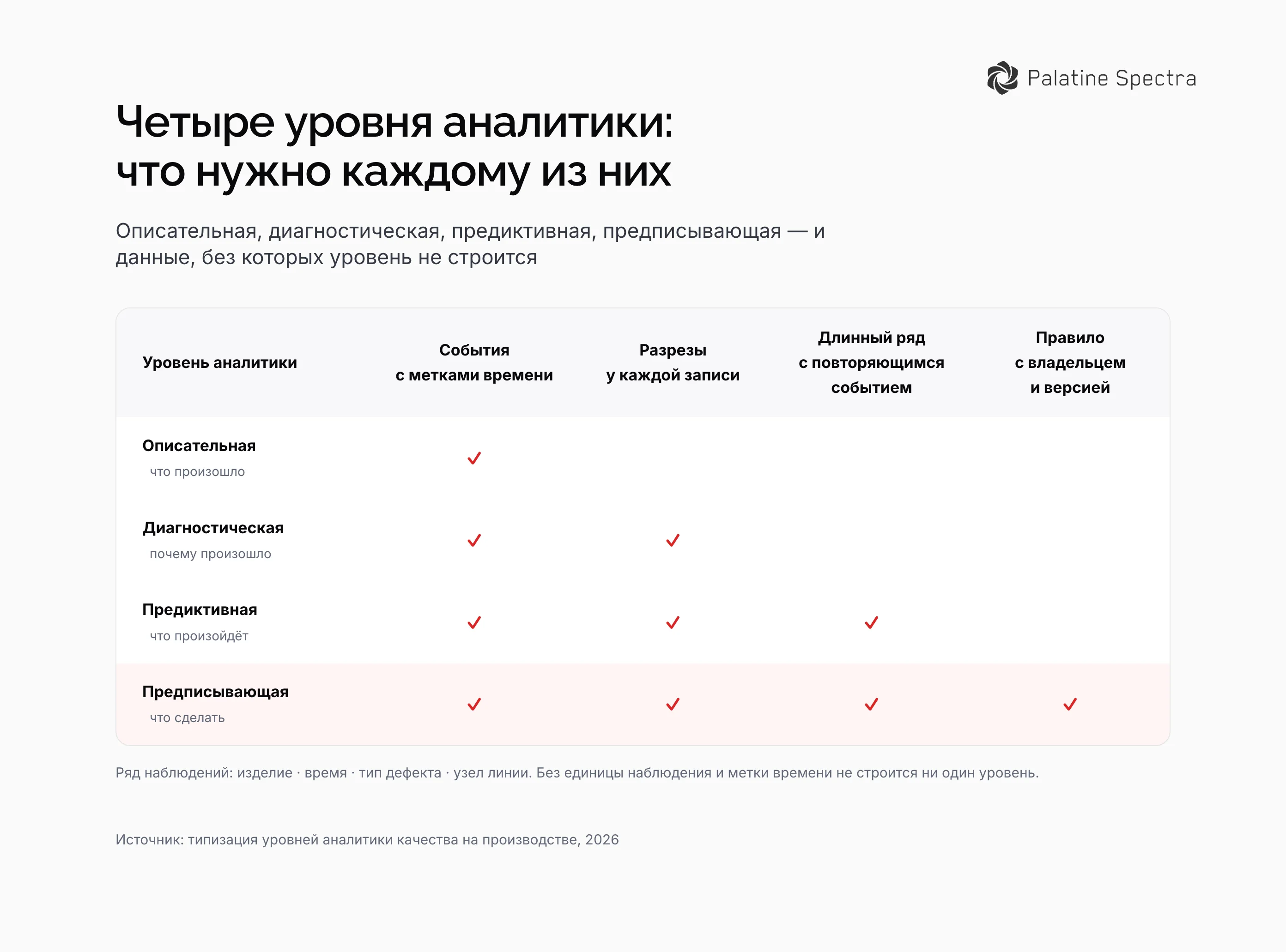 Palatine Spectra

Четыре уровня аналитики: что нужно каждому из них

Описательная, диагностическая, предиктивная, предписывающая — и данные, без которых уровень не строится

| Уровень аналитики | События с метками времени | Разрезы у каждой записи | Длинный ряд с повторяющимся событием | Правило с владельцем и версией |
|---|---|---|---|---|
| Описательная что произошло | ✓ | | | |
| Диагностическая почему произошло | ✓ | ✓ | | |
| Предиктивная что произойдёт | ✓ | ✓ | ✓ | |
| Предписывающая что сделать | ✓ | ✓ | ✓ | ✓ |

Ряд наблюдений: изделие · время · тип дефекта · узел линии. Без единицы наблюдения и метки времени не строится ни один уровень.

Источник: типизация уровней аналитики качества на производстве, 2026